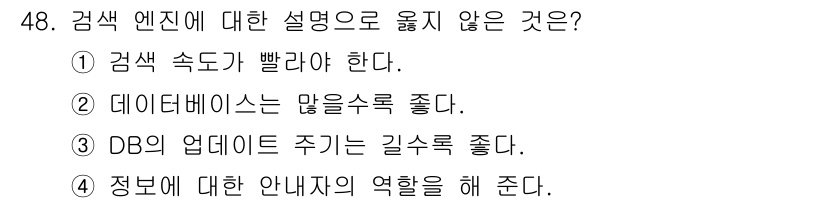 48. 검색 엔진에 대한 설명으로 옳지 않은 것은?
① 검색 속도가 빨라야 한다.
② 데이터베이스는 많을수록 좋다.
③ DB의 업데이트 주기는 길수록 좋다.
④ 정보에 대한 안내자의 역할을 해 준다.